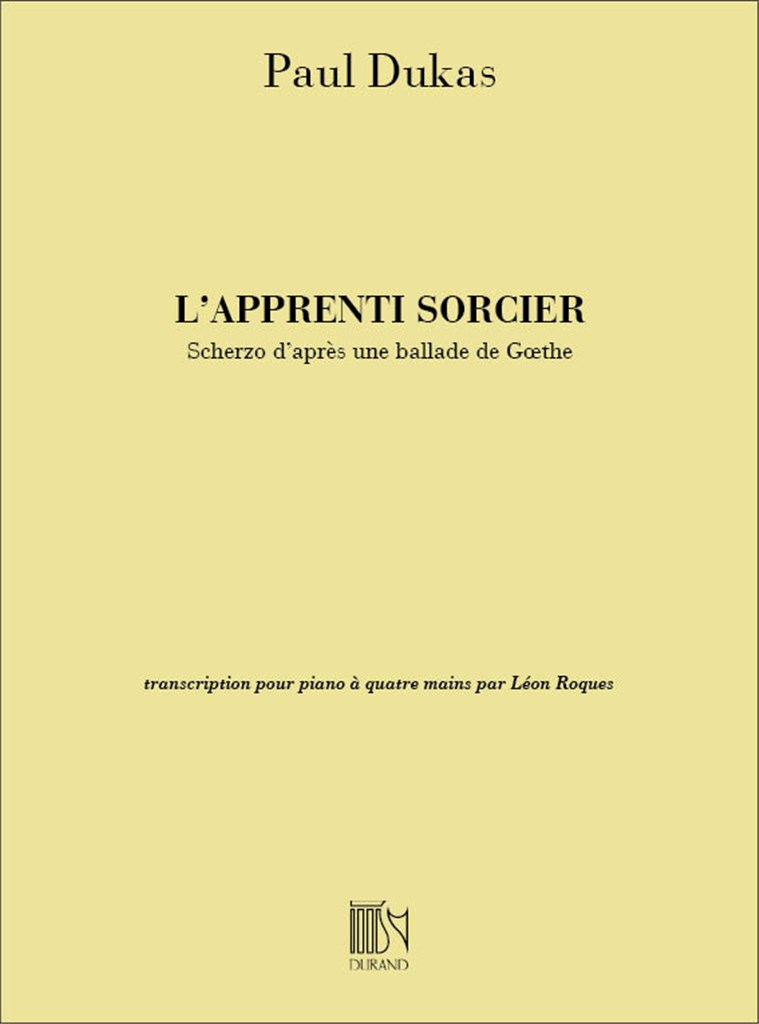 Paul Dukas

L'APPRENTI SORCIER
Scherzo d'après une ballade de Gœthe

transcription pour piano à quatre mains par Léon Roques

DURAND